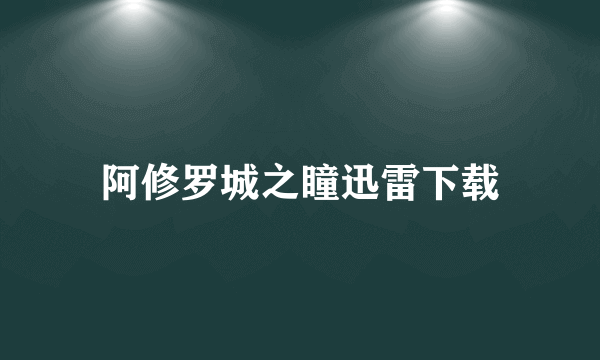 阿修罗城之瞳迅雷下载